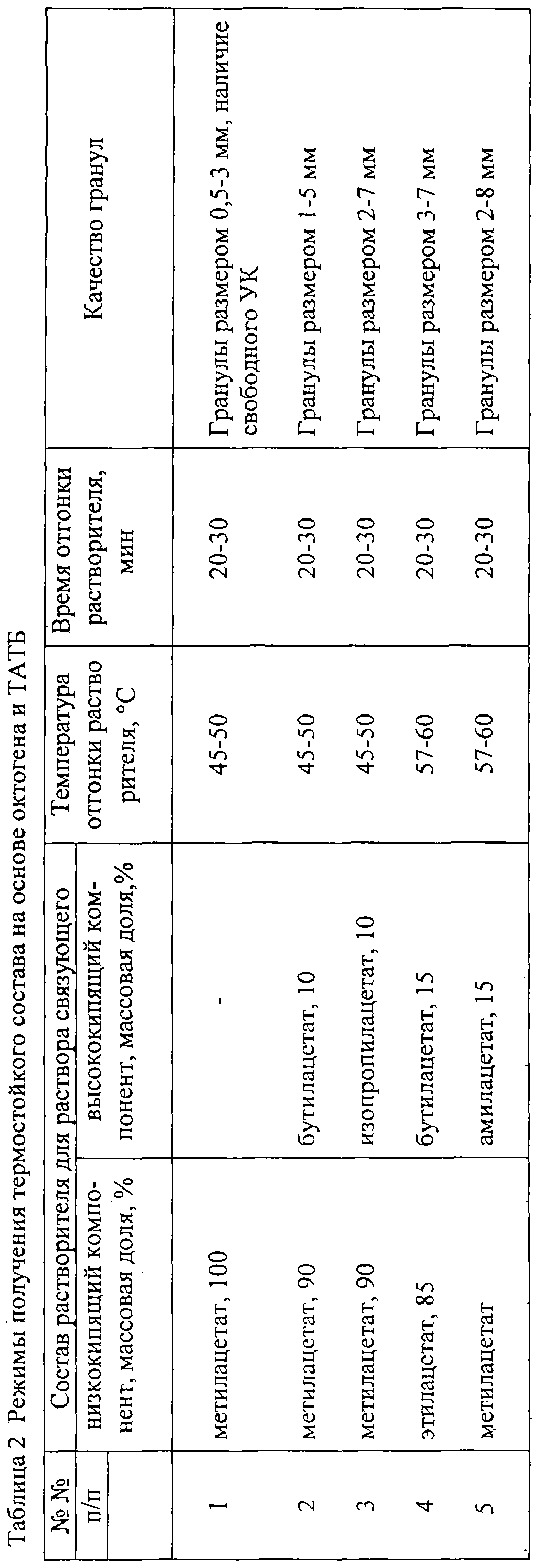 Таблица 2 Режимы получения термостойкого состава на основе октогена и ТАТБ

| № № п/п | Состав растворителя для раствора связующего: низкокипящий компонент, массовая доля, % | Состав растворителя для раствора связующего: высококипящий компонент, массовая доля,% | Температура отгонки растворителя, °С | Время отгонки растворителя, мин | Качество гранул |
|---|---|---|---|---|---|
| 1 | метилацетат, 100 | - | 45-50 | 20-30 | Гранулы размером 0,5-3 мм, наличие свободного УК |
| 2 | метилацетат, 90 | бутилацетат, 10 | 45-50 | 20-30 | Гранулы размером 1-5 мм |
| 3 | метилацетат, 90 | изопропилацетат, 10 | 45-50 | 20-30 | Гранулы размером 2-7 мм |
| 4 | этилацетат, 85 | бутилацетат, 15 | 57-60 | 20-30 | Гранулы размером 3-7 мм |
| 5 | метилацетат | амилацетат, 15 | 57-60 | 20-30 | Гранулы размером 2-8 мм |